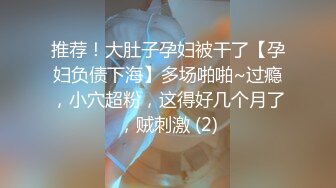 推荐！大肚子孕妇被干了【孕妇负债下海】多场啪啪~过瘾，小穴超粉，这得好几个月了，贼刺激 (2)